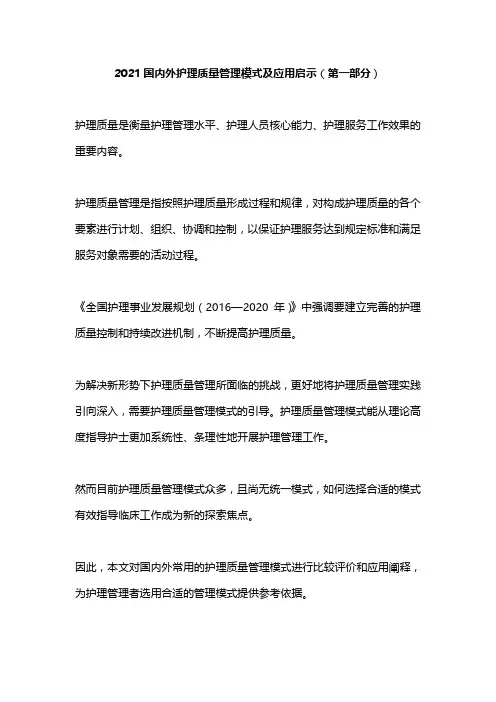 2021 国内外护理质量管理模式及应用启示（第一部分）

护理质量是衡量护理管理水平、护理人员核心能力、护理服务工作效果的重要内容。

护理质量管理是指按照护理质量形成过程和规律，对构成护理质量的各个要素进行计划、组织、协调和控制，以保证护理服务达到规定标准和满足服务对象需要的活动过程。

《全国护理事业发展规划（2016—2020 年）》中强调要建立完善的护理质量控制和持续改进机制，不断提高护理质量。

为解决新形势下护理质量管理所面临的挑战，更好地将护理质量管理实践引向深入，需要护理质量管理模式的引导。护理质量管理模式能从理论高度指导护士更加系统性、条理性地开展护理管理工作。

然而目前护理质量管理模式众多，且尚无统一模式，如何选择合适的模式有效指导临床工作成为新的探索焦点。

因此，本文对国内外常用的护理质量管理模式进行比较评价和应用阐释，为护理管理者选用合适的管理模式提供参考依据。